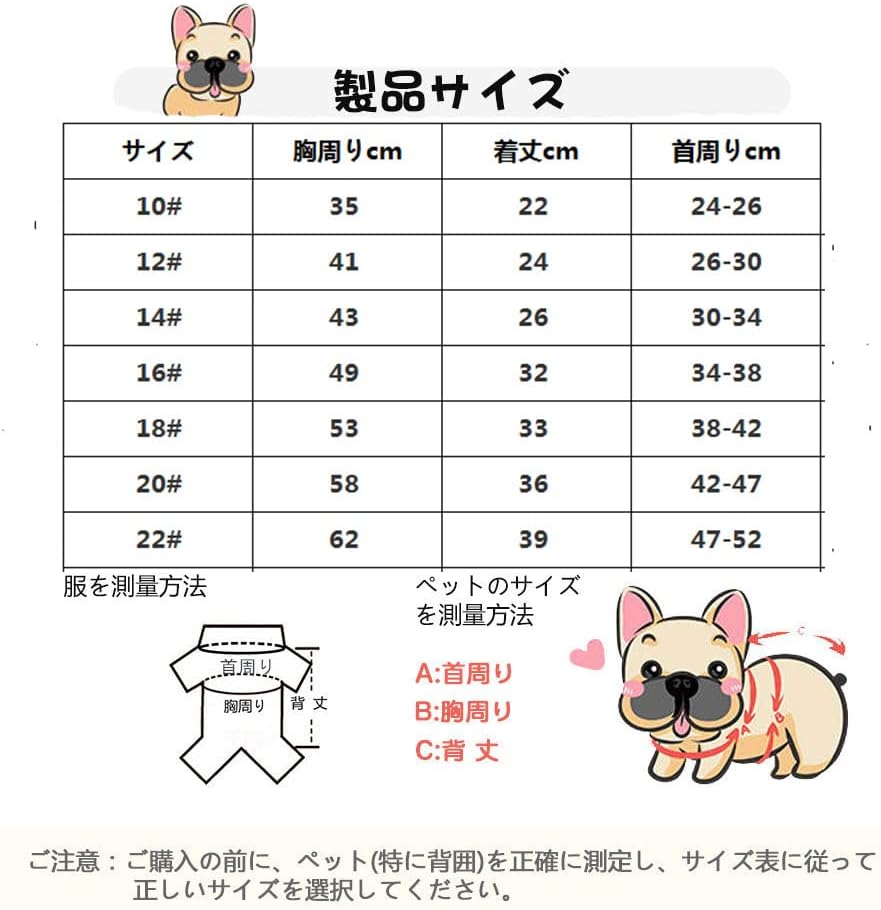 製品サイズ

| サイズ | 胸周りcm | 着丈cm | 首周りcm |
|---|---|---|---|
| 10# | 35 | 22 | 24-26 |
| 12# | 41 | 24 | 26-30 |
| 14# | 43 | 26 | 30-34 |
| 16# | 49 | 32 | 34-38 |
| 18# | 53 | 33 | 38-42 |
| 20# | 58 | 36 | 42-47 |
| 22# | 62 | 39 | 47-52 |

服を測量方法

首周り
胸周り
背 丈

ペットのサイズを測量方法

A:首周り
B:胸周り
C:背 丈

C
A
B

ご注意：ご購入の前に、ペット(特に背囲)を正確に測定し、サイズ表に従って正しいサイズを選択してください。